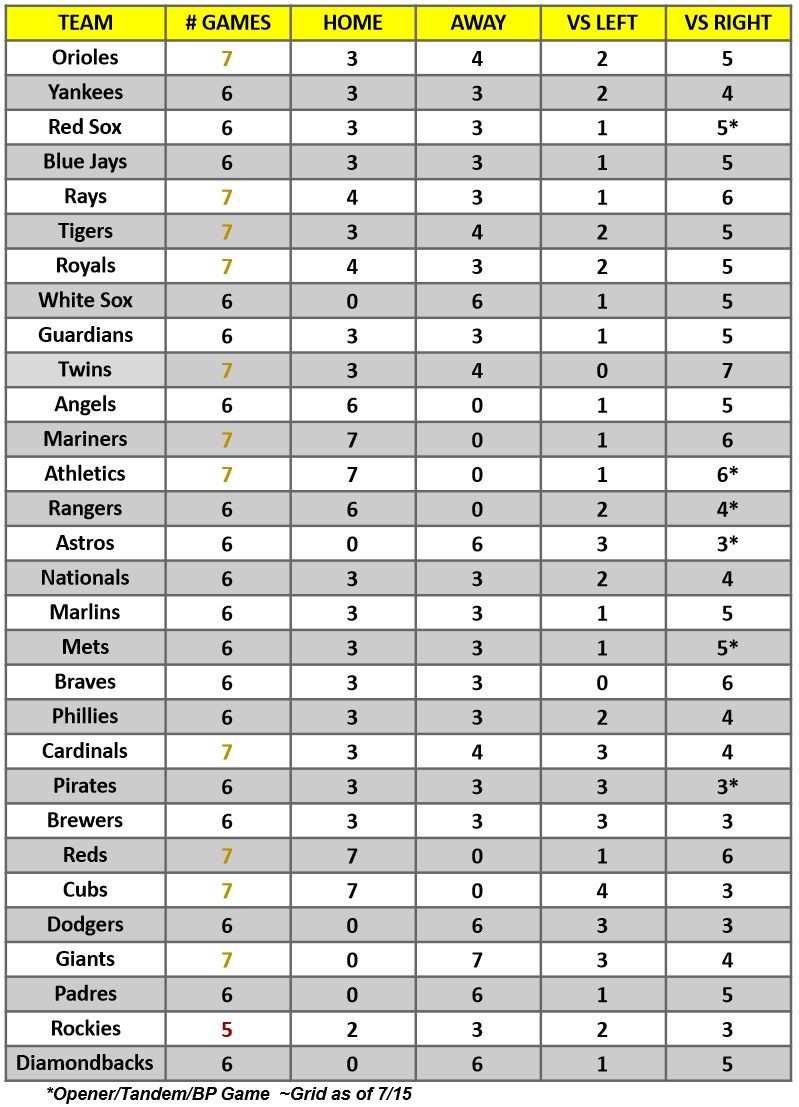 | TEAM | # GAMES | HOME | AWAY | VS LEFT | VS RIGHT |
|---|---|---|---|---|---|
| Orioles | 7 | 3 | 4 | 2 | 5 |
| Yankees | 6 | 3 | 3 | 2 | 4 |
| Red Sox | 6 | 3 | 3 | 1 | 5* |
| Blue Jays | 6 | 3 | 3 | 1 | 5 |
| Rays | 7 | 4 | 3 | 1 | 6 |
| Tigers | 7 | 3 | 4 | 2 | 5 |
| Royals | 7 | 4 | 3 | 2 | 5 |
| White Sox | 6 | 0 | 6 | 1 | 5 |
| Guardians | 6 | 3 | 3 | 1 | 5 |
| Twins | 7 | 3 | 4 | 0 | 7 |
| Angels | 6 | 6 | 0 | 1 | 5 |
| Mariners | 7 | 7 | 0 | 1 | 6 |
| Athletics | 7 | 7 | 0 | 1 | 6* |
| Rangers | 6 | 6 | 0 | 2 | 4* |
| Astros | 6 | 0 | 6 | 3 | 3* |
| Nationals | 6 | 3 | 3 | 2 | 4 |
| Marlins | 6 | 3 | 3 | 1 | 5 |
| Mets | 6 | 3 | 3 | 1 | 5* |
| Braves | 6 | 3 | 3 | 0 | 6 |
| Phillies | 6 | 3 | 3 | 2 | 4 |
| Cardinals | 7 | 3 | 4 | 3 | 4 |
| Pirates | 6 | 3 | 3 | 3 | 3* |
| Brewers | 6 | 3 | 3 | 3 | 3 |
| Reds | 7 | 7 | 0 | 1 | 6 |
| Cubs | 7 | 7 | 0 | 4 | 3 |
| Dodgers | 6 | 0 | 6 | 3 | 3 |
| Giants | 7 | 0 | 7 | 3 | 4 |
| Padres | 6 | 0 | 6 | 1 | 5 |
| Rockies | 5 | 2 | 3 | 2 | 3 |
| Diamondbacks | 6 | 0 | 6 | 1 | 5 |

*Opener/Tandem/BP Game ~Grid as of 7/15